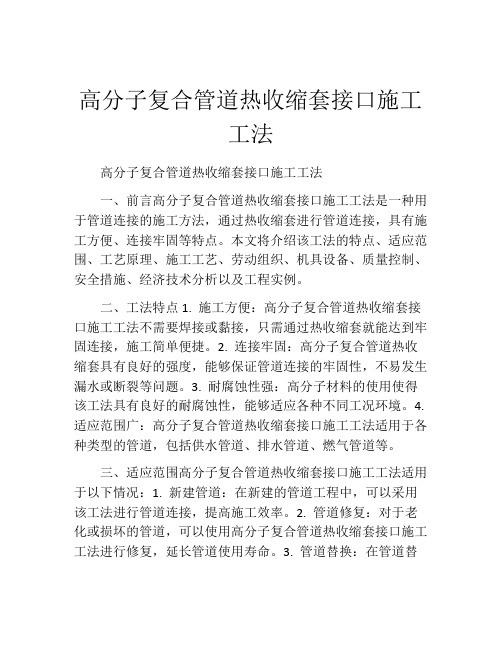 高分子复合管道热收缩套接口施工工法

高分子复合管道热收缩套接口施工工法

一、前言高分子复合管道热收缩套接口施工工法是一种用于管道连接的施工方法，通过热收缩套进行管道连接，具有施工方便、连接牢固等特点。本文将介绍该工法的特点、适应范围、工艺原理、施工工艺、劳动组织、机具设备、质量控制、安全措施、经济技术分析以及工程实例。

二、工法特点 1. 施工方便：高分子复合管道热收缩套接口施工工法不需要焊接或黏接，只需通过热收缩套就能达到牢固连接，施工简单便捷。2. 连接牢固：高分子复合管道热收缩套具有良好的强度，能够保证管道连接的牢固性，不易发生漏水或断裂等问题。3. 耐腐蚀性强：高分子材料的使用使得该工法具有良好的耐腐蚀性，能够适应各种不同工况环境。4. 适应范围广：高分子复合管道热收缩套接口施工工法适用于各种类型的管道，包括供水管道、排水管道、燃气管道等。

三、适应范围高分子复合管道热收缩套接口施工工法适用于以下情况：1. 新建管道：在新建的管道工程中，可以采用该工法进行管道连接，提高施工效率。2. 管道修复：对于老化或损坏的管道，可以使用高分子复合管道热收缩套接口施工工法进行修复，延长管道使用寿命。3. 管道替换：在管道替